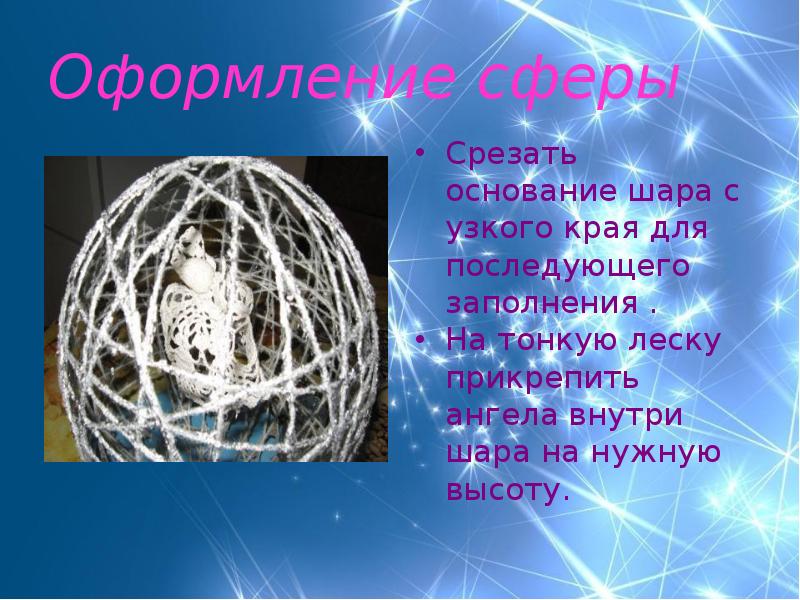 Оформление сферы

• Срезать основание шара с узкого края для последующего заполнения .
• На тонкую леску прикрепить ангела внутри шара на нужную высоту.